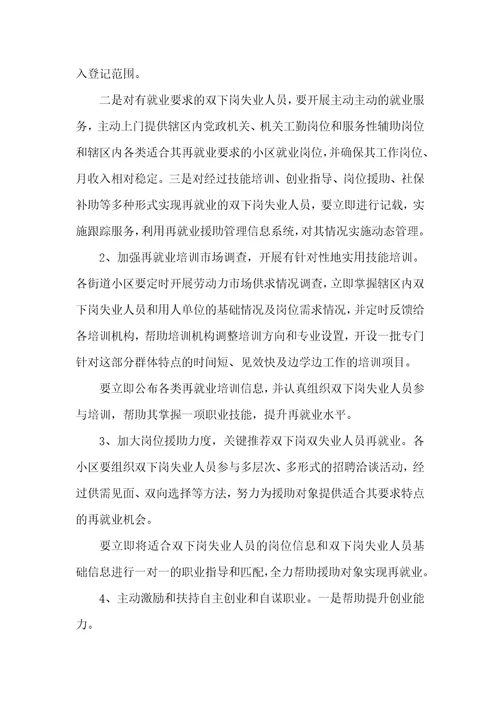 入登记范围。

二是对有就业要求的双下岗失业人员，要开展主动主动的就业服务，主动上门提供辖区内党政机关、机关工勤岗位和服务性辅助岗位和辖区内各类适合其再就业要求的小区就业岗位，并确保其工作岗位、月收入相对稳定。三是对经过技能培训、创业指导、岗位援助、社保补助等多种形式实现再就业的双下岗失业人员，要立即进行记载，实施跟踪服务，利用再就业援助管理信息系统，对其情况实施动态管理。

2、加强再就业培训市场调查，开展有针对性地实用技能培训。各街道小区要定时开展劳动力市场供求情况调查，立即掌握辖区内双下岗失业人员和用人单位的基础情况及岗位需求情况，并定时反馈给各培训机构，帮助培训机构调整培训方向和专业设置，开设一批专门针对这部分群体特点的时间短、见效快及边学边工作的培训项目。

要立即公布各类再就业培训信息，并认真组织双下岗失业人员参与培训，帮助其掌握一项职业技能，提升再就业水平。

3、加大岗位援助力度，关键推荐双下岗双失业人员再就业。各小区要组织双下岗失业人员参与多层次、多形式的招聘洽谈活动，经过供需见面、双向选择等方法，努力为援助对象提供适合其要求特点的再就业机会。

要立即将适合双下岗失业人员的岗位信息和双下岗失业人员基础信息进行一对一的职业指导和匹配，全力帮助援助对象实现再就业。

4、主动激励和扶持自主创业和自谋职业。一是帮助提升创业能力。